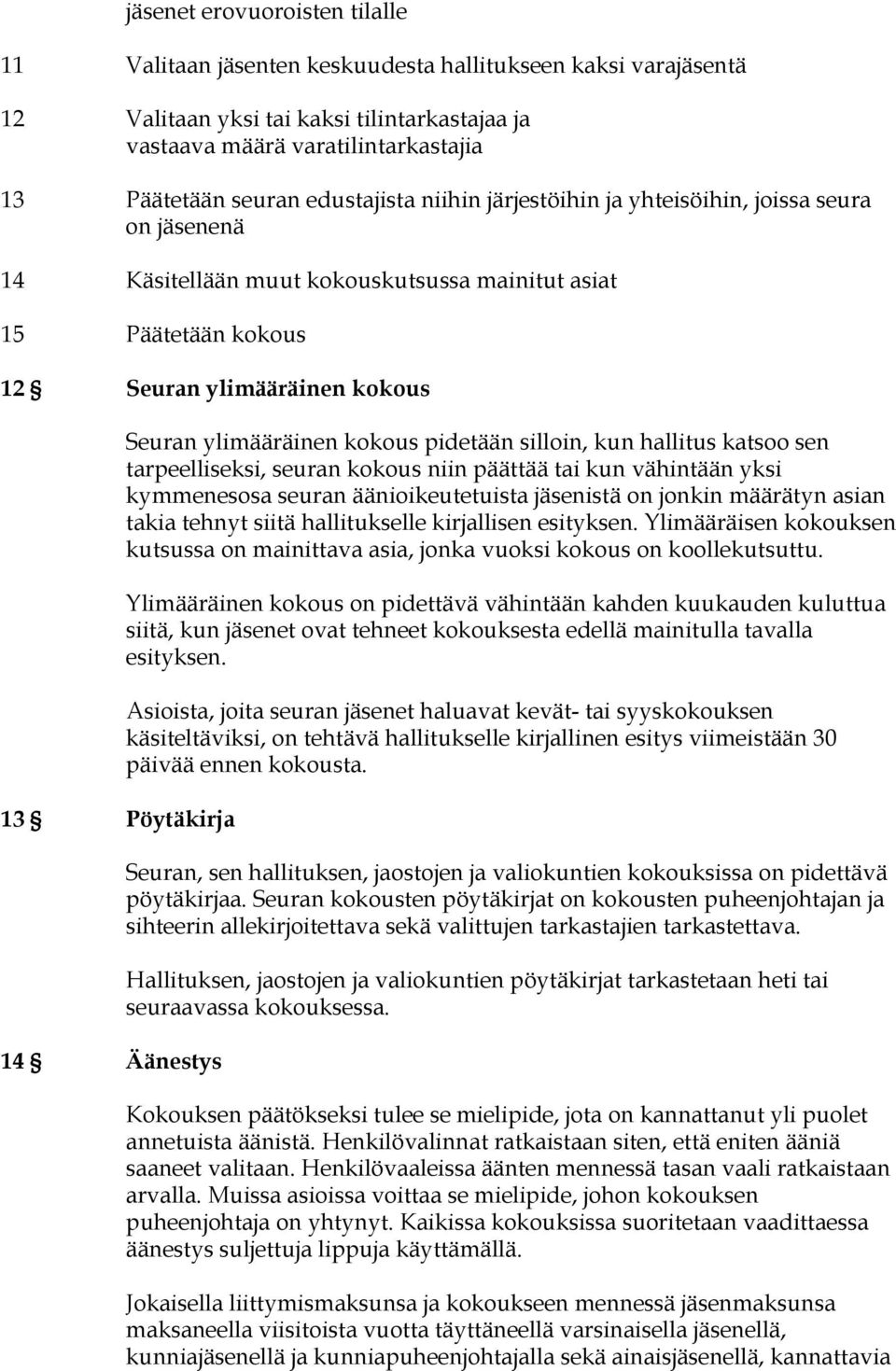 jäsenet erovuoroisten tilalle

11 Valitaan jäsenten keskuudesta hallitukseen kaksi varajäsentä

12 Valitaan yksi tai kaksi tilintarkastajaa ja vastaava määrä varatilintarkastajia

13 Päätetään seuran edustajista niihin järjestöihin ja yhteisöihin, joissa seura on jäsenenä

14 Käsitellään muut kokouskutsussa mainitut asiat

15 Päätetään kokous

12 § Seuran ylimääräinen kokous

Seuran ylimääräinen kokous pidetään silloin, kun hallitus katsoo sen tarpeelliseksi, seuran kokous niin päättää tai kun vähintään yksi kymmenesosa seuran äänioikeutetuista jäsenistä on jonkin määrätyn asian takia tehnyt siitä hallitukselle kirjallisen esityksen. Ylimääräisen kokouksen kutsussa on mainittava asia, jonka vuoksi kokous on koollekutsuttu.

Ylimääräinen kokous on pidettävä vähintään kahden kuukauden kuluttua siitä, kun jäsenet ovat tehneet kokouksesta edellä mainitulla tavalla esityksen.

Asioista, joita seuran jäsenet haluavat kevät- tai syyskokouksen käsiteltäviksi, on tehtävä hallitukselle kirjallinen esitys viimeistään 30 päivää ennen kokousta.

13 § Pöytäkirja

Seuran, sen hallituksen, jaostojen ja valiokuntien kokouksissa on pidettävä pöytäkirjaa. Seuran kokousten pöytäkirjat on kokousten puheenjohtajan ja sihteerin allekirjoitettava sekä valittujen tarkastajien tarkastettava.

Hallituksen, jaostojen ja valiokuntien pöytäkirjat tarkastetaan heti tai seuraavassa kokouksessa.

14 § Äänestys

Kokouksen päätökseksi tulee se mielipide, jota on kannattanut yli puolet annetuista äänistä. Henkilövalinnat ratkaistaan siten, että eniten ääniä saaneet valitaan. Henkilövaaleissa äänten mennessä tasan vaali ratkaistaan arvalla. Muissa asioissa voittaa se mielipide, johon kokouksen puheenjohtaja on yhtynyt. Kaikissa kokouksissa suoritetaan vaadittaessa äänestys suljettuja lippuja käyttämällä.

Jokaisella liittymismaksunsa ja kokoukseen mennessä jäsenmaksunsa maksaneella viisitoista vuotta täyttäneellä varsinaisella jäsenellä, kunniajäsenellä ja kunniapuheenjohtajalla sekä ainaisjäsenellä, kannattavia